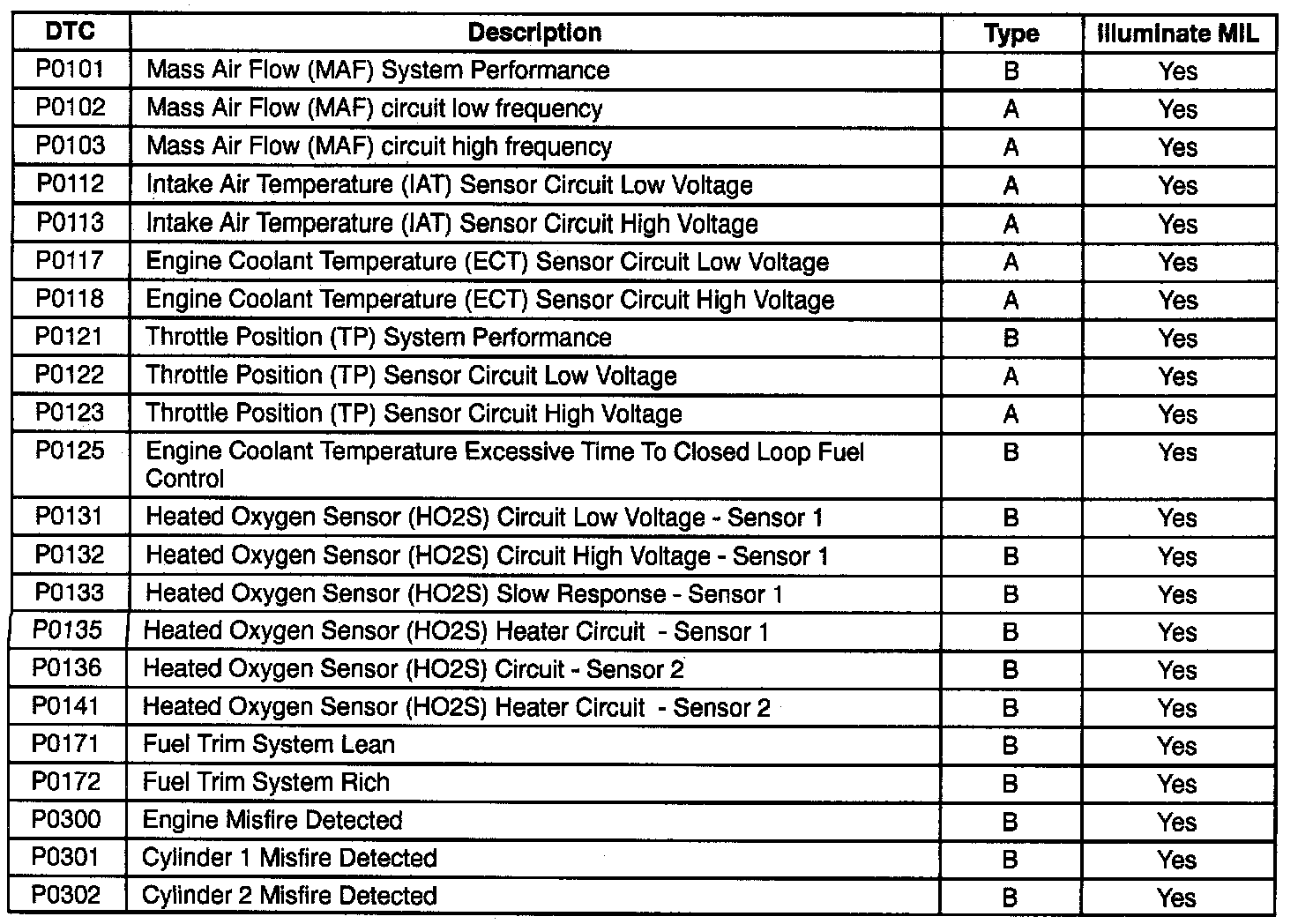 | DTC | Description | Type | Illuminate MIL |
|---|---|---|---|
| P0101 | Mass Air Flow (MAF) System Performance | B | Yes |
| P0102 | Mass Air Flow (MAF) circuit low frequency | A | Yes |
| P0103 | Mass Air Flow (MAF) circuit high frequency | A | Yes |
| P0112 | Intake Air Temperature (IAT) Sensor Circuit Low Voltage | A | Yes |
| P0113 | Intake Air Temperature (IAT) Sensor Circuit High Voltage | A | Yes |
| P0117 | Engine Coolant Temperature (ECT) Sensor Circuit Low Voltage | A | Yes |
| P0118 | Engine Coolant Temperature (ECT) Sensor Circuit High Voltage | A | Yes |
| P0121 | Throttle Position (TP) System Performance | B | Yes |
| P0122 | Throttle Position (TP) Sensor Circuit Low Voltage | A | Yes |
| P0123 | Throttle Position (TP) Sensor Circuit High Voltage | A | Yes |
| P0125 | Engine Coolant Temperature Excessive Time To Closed Loop Fuel Control | B | Yes |
| P0131 | Heated Oxygen Sensor (HO2S) Circuit Low Voltage - Sensor 1 | B | Yes |
| P0132 | Heated Oxygen Sensor (HO2S) Circuit High Voltage - Sensor 1 | B | Yes |
| P0133 | Heated Oxygen Sensor (HO2S) Slow Response - Sensor 1 | B | Yes |
| P0135 | Heated Oxygen Sensor (HO2S) Heater Circuit - Sensor 1 | B | Yes |
| P0136 | Heated Oxygen Sensor (HO2S) Circuit - Sensor 2 | B | Yes |
| P0141 | Heated Oxygen Sensor (HO2S) Heater Circuit - Sensor 2 | B | Yes |
| P0171 | Fuel Trim System Lean | B | Yes |
| P0172 | Fuel Trim System Rich | B | Yes |
| P0300 | Engine Misfire Detected | B | Yes |
| P0301 | Cylinder 1 Misfire Detected | B | Yes |
| P0302 | Cylinder 2 Misfire Detected | B | Yes |